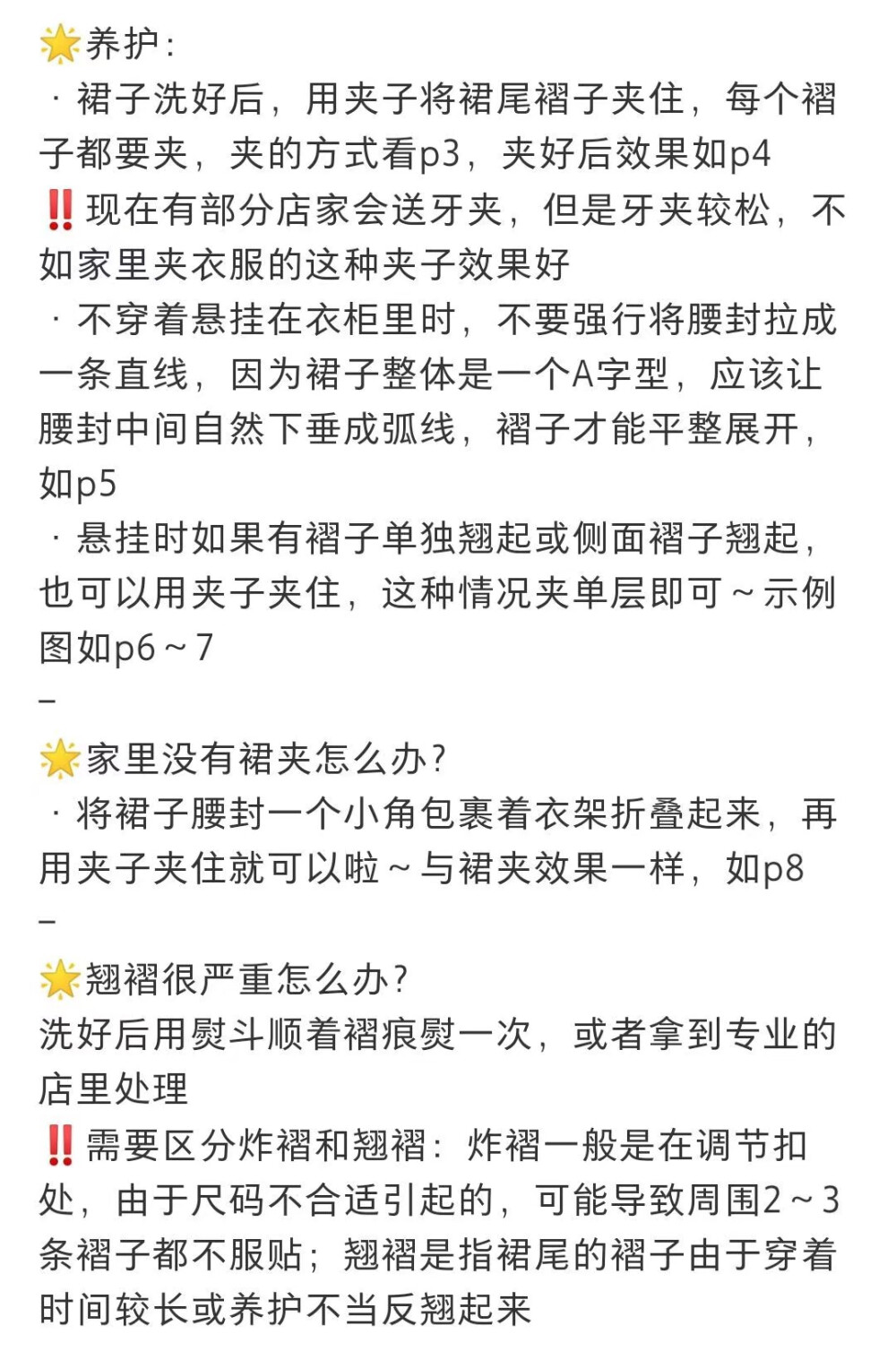 🌟养护：
· 裙子洗好后，用夹子将裙尾褶子夹住，每个褶子都要夹，夹的方式看p3，夹好后效果如p4
‼️现在有部分店家会送牙夹，但是牙夹较松，不如家里夹衣服的这种夹子效果好
· 不穿着悬挂在衣柜里时，不要强行将腰封拉成一条直线，因为裙子整体是一个A字型，应该让腰封中间自然下垂成弧线，褶子才能平整展开，如p5
· 悬挂时如果有褶子单独翘起或侧面褶子翘起，也可以用夹子夹住，这种情况夹单层即可～示例图如p6～7
–
🌟家里没有裙夹怎么办？
· 将裙子腰封一个小角包裹着衣架折叠起来，再用夹子夹住就可以啦～与裙夹效果一样，如p8
–
🌟翘褶很严重怎么办？
洗好后用熨斗顺着褶痕熨一次，或者拿到专业的店里处理
‼️需要区分炸褶和翘褶：炸褶一般是在调节扣处，由于尺码不合适引起的，可能导致周围2～3条褶子都不服贴；翘褶是指裙尾的褶子由于穿着时间较长或养护不当反翘起来